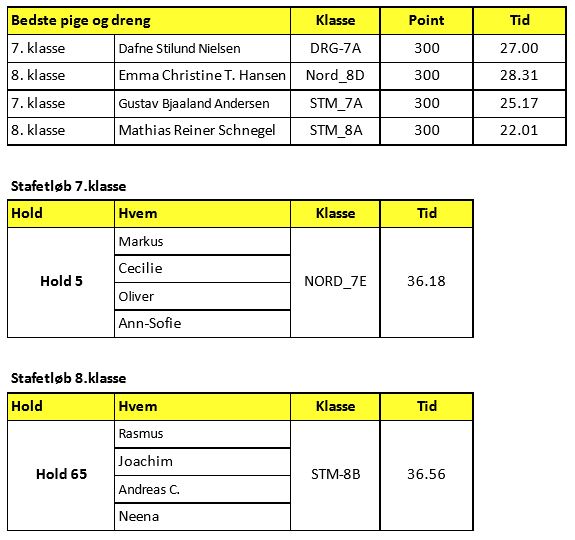 | Bedste pige og dreng | | Klasse | Point | Tid |
|---|---|---|---|---|
| 7. klasse | Dafne Stilund Nielsen | DRG-7A | 300 | 27.00 |
| 8. klasse | Emma Christine T. Hansen | Nord_8D | 300 | 28.31 |
| 7. klasse | Gustav Bjaaland Andersen | STM_7A | 300 | 25.17 |
| 8. klasse | Mathias Reiner Schnegel | STM_8A | 300 | 22.01 |

Stafetløb 7.klasse

| Hold | Hvem | Klasse | Tid |
|---|---|---|---|
| Hold 5 | Markus | NORD_7E | 36.18 |
| | Cecilie | | |
| | Oliver | | |
| | Ann-Sofie | | |

Stafetløb 8.klasse

| Hold | Hvem | Klasse | Tid |
|---|---|---|---|
| Hold 65 | Rasmus | STM-8B | 36.56 |
| | Joachim | | |
| | Andreas C. | | |
| | Neena | | |